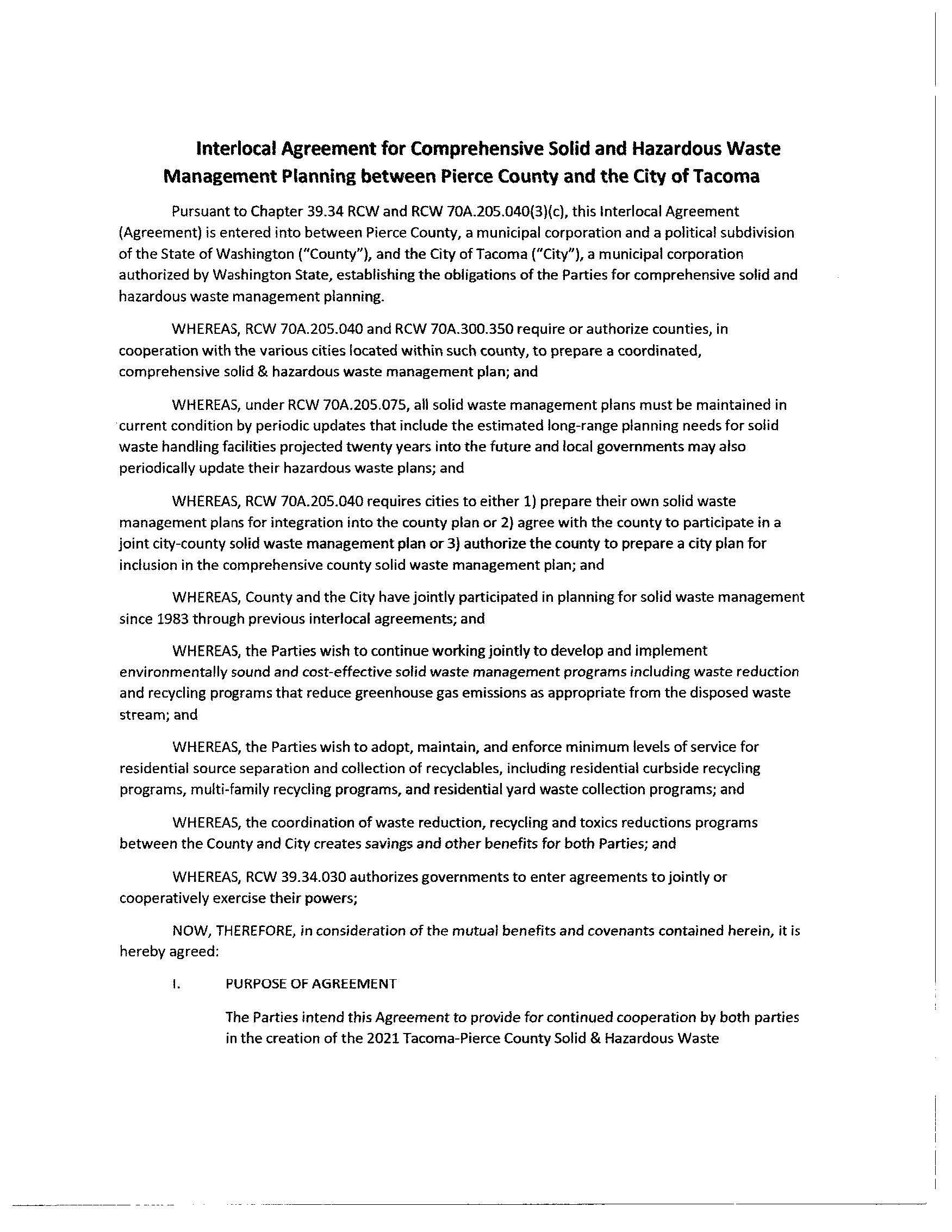 Interlocal Agreement for Comprehensive Solid and Hazardous Waste Management Planning between Pierce County and the City of Tacoma

Pursuant to Chapter 39.34 RCW and RCW 70A.205.040(3)(c), this Interlocal Agreement (Agreement) is entered into between Pierce County, a municipal corporation and a political subdivision of the State of Washington ("County"), and the City of Tacoma ("City"), a municipal corporation authorized by Washington State, establishing the obligations of the Parties for comprehensive solid and hazardous waste management planning.

WHEREAS, RCW 70A.205.040 and RCW 70A.300.350 require or authorize counties, in cooperation with the various cities located within such county, to prepare a coordinated, comprehensive solid & hazardous waste management plan; and

WHEREAS, under RCW 70A.205.075, all solid waste management plans must be maintained in current condition by periodic updates that include the estimated long-range planning needs for solid waste handling facilities projected twenty years into the future and local governments may also periodically update their hazardous waste plans; and

WHEREAS, RCW 70A.205.040 requires cities to either 1) prepare their own solid waste management plans for integration into the county plan or 2) agree with the county to participate in a joint city-county solid waste management plan or 3) authorize the county to prepare a city plan for inclusion in the comprehensive county solid waste management plan; and

WHEREAS, County and the City have jointly participated in planning for solid waste management since 1983 through previous interlocal agreements; and

WHEREAS, the Parties wish to continue working jointly to develop and implement environmentally sound and cost-effective solid waste management programs including waste reduction and recycling programs that reduce greenhouse gas emissions as appropriate from the disposed waste stream; and

WHEREAS, the Parties wish to adopt, maintain, and enforce minimum levels of service for residential source separation and collection of recyclables, including residential curbside recycling programs, multi-family recycling programs, and residential yard waste collection programs; and

WHEREAS, the coordination of waste reduction, recycling and toxics reductions programs between the County and City creates savings and other benefits for both Parties; and

WHEREAS, RCW 39.34.030 authorizes governments to enter agreements to jointly or cooperatively exercise their powers;

NOW, THEREFORE, in consideration of the mutual benefits and covenants contained herein, it is hereby agreed:

I. PURPOSE OF AGREEMENT

The Parties intend this Agreement to provide for continued cooperation by both parties in the creation of the 2021 Tacoma-Pierce County Solid & Hazardous Waste